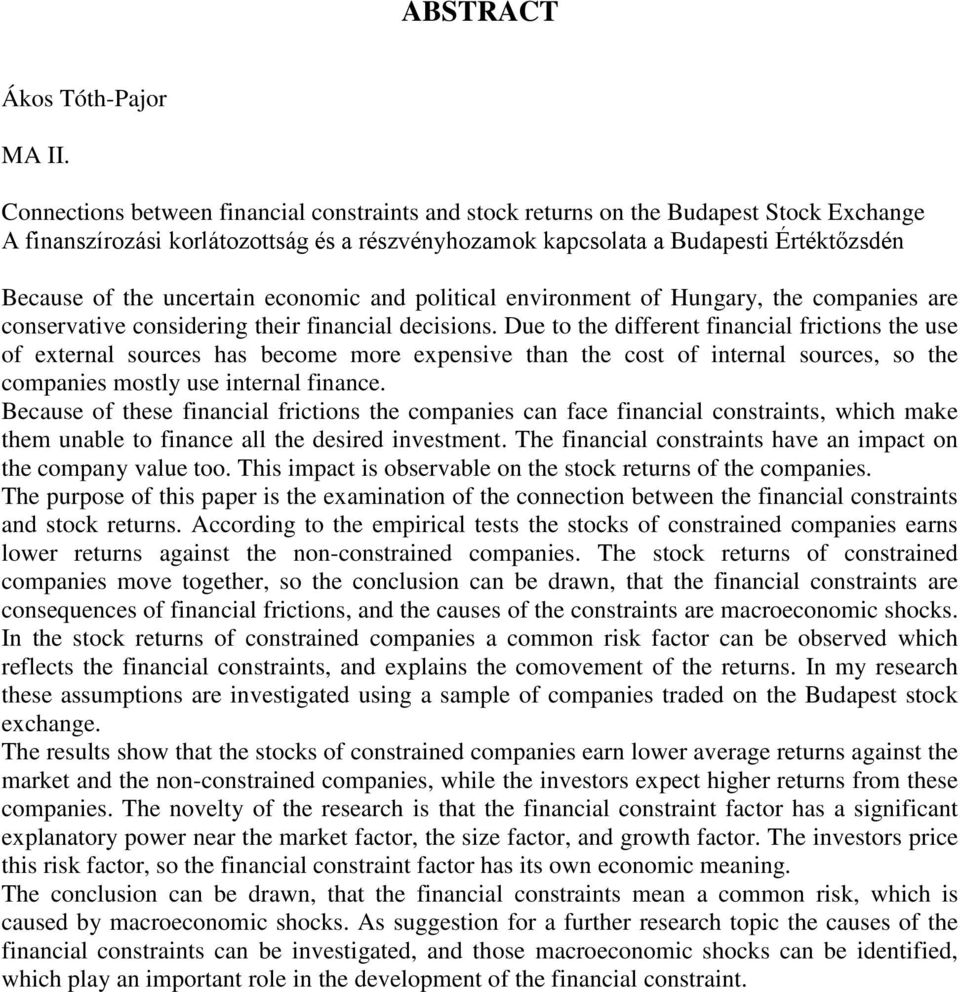 ABSTRACT

Ákos Tóth-Pajor

MA II.

Connections between financial constraints and stock returns on the Budapest Stock Exchange
A finanszírozási korlátozottság és a részvényhozamok kapcsolata a Budapesti Értéktőzsdén

Because of the uncertain economic and political environment of Hungary, the companies are conservative considering their financial decisions. Due to the different financial frictions the use of external sources has become more expensive than the cost of internal sources, so the companies mostly use internal finance.
Because of these financial frictions the companies can face financial constraints, which make them unable to finance all the desired investment. The financial constraints have an impact on the company value too. This impact is observable on the stock returns of the companies.
The purpose of this paper is the examination of the connection between the financial constraints and stock returns. According to the empirical tests the stocks of constrained companies earns lower returns against the non-constrained companies. The stock returns of constrained companies move together, so the conclusion can be drawn, that the financial constraints are consequences of financial frictions, and the causes of the constraints are macroeconomic shocks. In the stock returns of constrained companies a common risk factor can be observed which reflects the financial constraints, and explains the comovement of the returns. In my research these assumptions are investigated using a sample of companies traded on the Budapest stock exchange.
The results show that the stocks of constrained companies earn lower average returns against the market and the non-constrained companies, while the investors expect higher returns from these companies. The novelty of the research is that the financial constraint factor has a significant explanatory power near the market factor, the size factor, and growth factor. The investors price this risk factor, so the financial constraint factor has its own economic meaning.
The conclusion can be drawn, that the financial constraints mean a common risk, which is caused by macroeconomic shocks. As suggestion for a further research topic the causes of the financial constraints can be investigated, and those macroeconomic shocks can be identified, which play an important role in the development of the financial constraint.